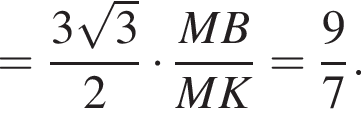 $= \frac{3\sqrt{3}}{2} \cdot \frac{MB}{MK} = \frac{9}{7}.$